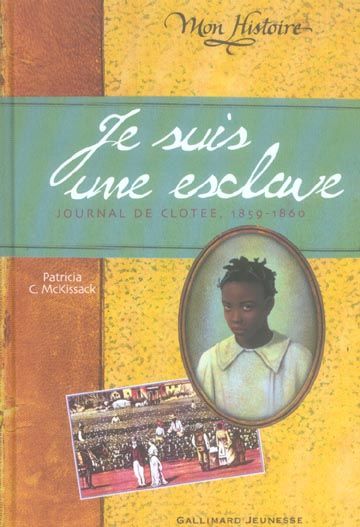 Mon Histoire

Je suis une esclave

JOURNAL DE CLOTEE, 1859-1860

Patricia C. McKissack

GALLIMARD JEUNESSE